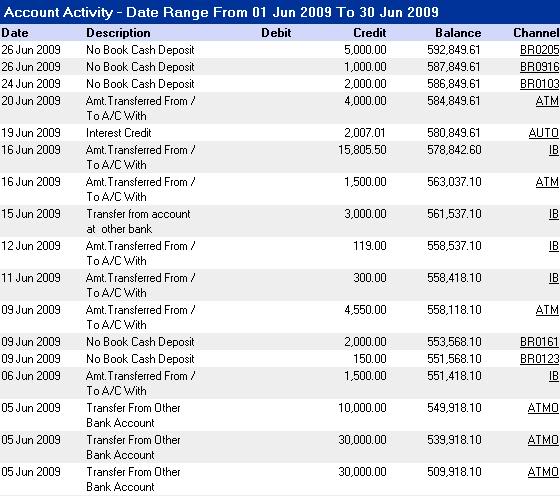 Account Activity - Date Range From 01 Jun 2009 To 30 Jun 2009

| Date | Description | Debit | Credit | Balance | Channel |
|---|---|---|---|---|---|
| 26 Jun 2009 | No Book Cash Deposit | | 5,000.00 | 592,849.61 | BR0205 |
| 26 Jun 2009 | No Book Cash Deposit | | 1,000.00 | 587,849.61 | BR0916 |
| 24 Jun 2009 | No Book Cash Deposit | | 2,000.00 | 586,849.61 | BR0103 |
| 20 Jun 2009 | Amt.Transferred From / To A/C With | | 4,000.00 | 584,849.61 | ATM |
| 19 Jun 2009 | Interest Credit | | 2,007.01 | 580,849.61 | AUTO |
| 16 Jun 2009 | Amt.Transferred From / To A/C With | | 15,805.50 | 578,842.60 | IB |
| 16 Jun 2009 | Amt.Transferred From / To A/C With | | 1,500.00 | 563,037.10 | ATM |
| 15 Jun 2009 | Transfer from account at other bank | | 3,000.00 | 561,537.10 | IB |
| 12 Jun 2009 | Amt.Transferred From / To A/C With | | 119.00 | 558,537.10 | IB |
| 11 Jun 2009 | Amt.Transferred From / To A/C With | | 300.00 | 558,418.10 | IB |
| 09 Jun 2009 | Amt.Transferred From / To A/C With | | 4,550.00 | 558,118.10 | ATM |
| 09 Jun 2009 | No Book Cash Deposit | | 2,000.00 | 553,568.10 | BR0161 |
| 09 Jun 2009 | No Book Cash Deposit | | 150.00 | 551,568.10 | BR0123 |
| 06 Jun 2009 | Amt.Transferred From / To A/C With | | 1,500.00 | 551,418.10 | IB |
| 05 Jun 2009 | Transfer From Other Bank Account | | 10,000.00 | 549,918.10 | ATMO |
| 05 Jun 2009 | Transfer From Other Bank Account | | 30,000.00 | 539,918.10 | ATMO |
| 05 Jun 2009 | Transfer From Other Bank Account | | 30,000.00 | 509,918.10 | ATMO |